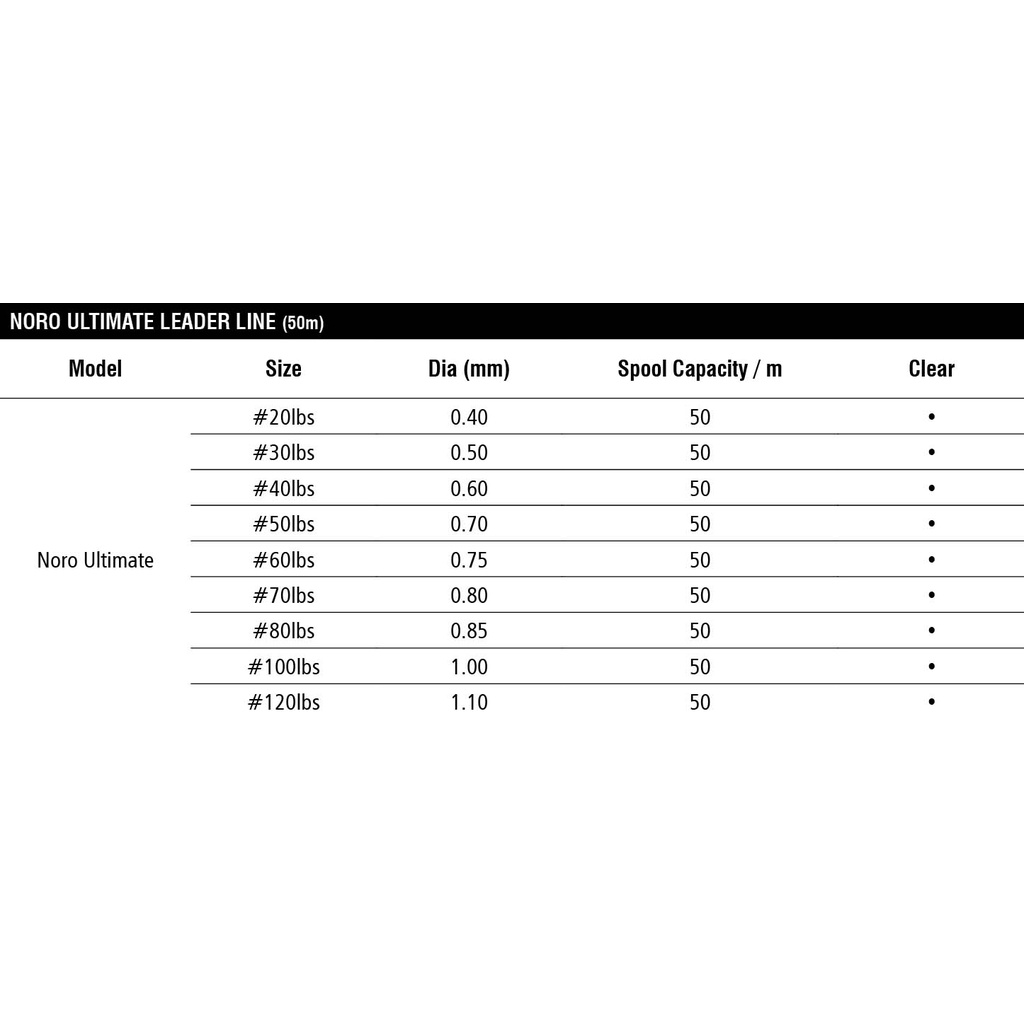 NORO ULTIMATE LEADER LINE (50m)

| Model | Size | Dia (mm) | Spool Capacity / m | Clear |
|---|---|---|---|---|
| Noro Ultimate | #20lbs | 0.40 | 50 | • |
| | #30lbs | 0.50 | 50 | • |
| | #40lbs | 0.60 | 50 | • |
| | #50lbs | 0.70 | 50 | • |
| | #60lbs | 0.75 | 50 | • |
| | #70lbs | 0.80 | 50 | • |
| | #80lbs | 0.85 | 50 | • |
| | #100lbs | 1.00 | 50 | • |
| | #120lbs | 1.10 | 50 | • |